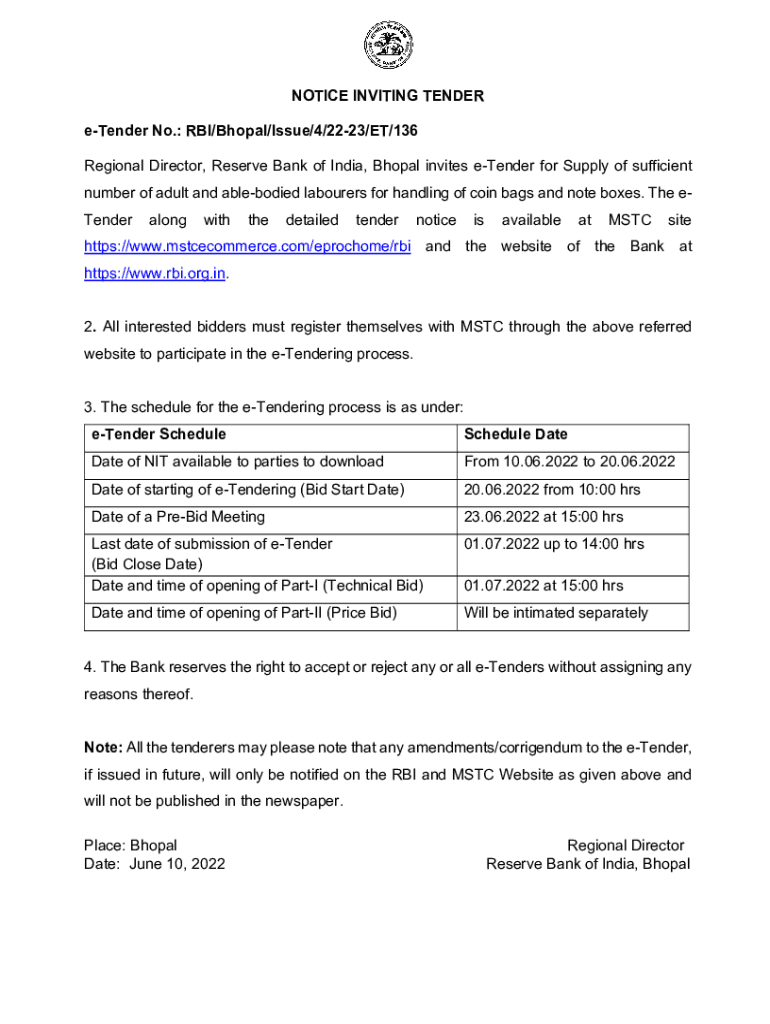 NOTICE INVITING TENDER

e-Tender No.: RBI/Bhopal/Issue/4/22-23/ET/136

Regional Director, Reserve Bank of India, Bhopal invites e-Tender for Supply of sufficient number of adult and able-bodied labourers for handling of coin bags and note boxes. The e-Tender along with the detailed tender notice is available at MSTC site https://www.mstcecommerce.com/eprochome/rbi and the website of the Bank at https://www.rbi.org.in.

2. All interested bidders must register themselves with MSTC through the above referred website to participate in the e-Tendering process.

3. The schedule for the e-Tendering process is as under:

| e-Tender Schedule | Schedule Date |
|---|---|
| Date of NIT available to parties to download | From 10.06.2022 to 20.06.2022 |
| Date of starting of e-Tendering (Bid Start Date) | 20.06.2022 from 10:00 hrs |
| Date of a Pre-Bid Meeting | 23.06.2022 at 15:00 hrs |
| Last date of submission of e-Tender (Bid Close Date) | 01.07.2022 up to 14:00 hrs |
| Date and time of opening of Part-I (Technical Bid) | 01.07.2022 at 15:00 hrs |
| Date and time of opening of Part-II (Price Bid) | Will be intimated separately |

4. The Bank reserves the right to accept or reject any or all e-Tenders without assigning any reasons thereof.

Note: All the tenderers may please note that any amendments/corrigendum to the e-Tender, if issued in future, will only be notified on the RBI and MSTC Website as given above and will not be published in the newspaper.

Place: Bhopal
Date: June 10, 2022

Regional Director
Reserve Bank of India, Bhopal